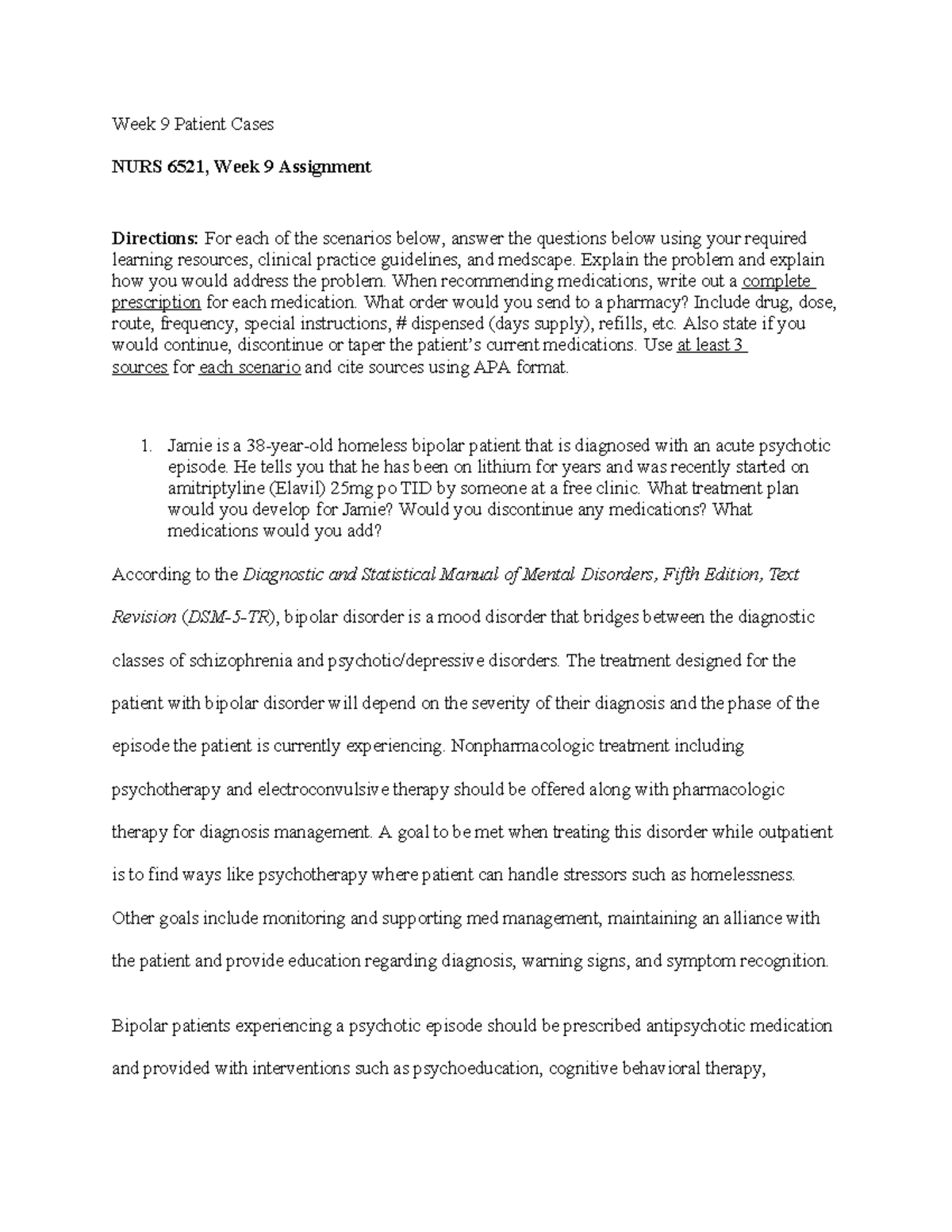 Week 9 Patient Cases

NURS 6521, Week 9 Assignment

Directions: For each of the scenarios below, answer the questions below using your required learning resources, clinical practice guidelines, and medscape. Explain the problem and explain how you would address the problem. When recommending medications, write out a complete prescription for each medication. What order would you send to a pharmacy? Include drug, dose, route, frequency, special instructions, # dispensed (days supply), refills, etc. Also state if you would continue, discontinue or taper the patient's current medications. Use at least 3 sources for each scenario and cite sources using APA format.

1. Jamie is a 38-year-old homeless bipolar patient that is diagnosed with an acute psychotic episode. He tells you that he has been on lithium for years and was recently started on amitriptyline (Elavil) 25mg po TID by someone at a free clinic. What treatment plan would you develop for Jamie? Would you discontinue any medications? What medications would you add?

According to the Diagnostic and Statistical Manual of Mental Disorders, Fifth Edition, Text Revision (DSM-5-TR), bipolar disorder is a mood disorder that bridges between the diagnostic classes of schizophrenia and psychotic/depressive disorders. The treatment designed for the patient with bipolar disorder will depend on the severity of their diagnosis and the phase of the episode the patient is currently experiencing. Nonpharmacologic treatment including psychotherapy and electroconvulsive therapy should be offered along with pharmacologic therapy for diagnosis management. A goal to be met when treating this disorder while outpatient is to find ways like psychotherapy where patient can handle stressors such as homelessness. Other goals include monitoring and supporting med management, maintaining an alliance with the patient and provide education regarding diagnosis, warning signs, and symptom recognition.

Bipolar patients experiencing a psychotic episode should be prescribed antipsychotic medication and provided with interventions such as psychoeducation, cognitive behavioral therapy,